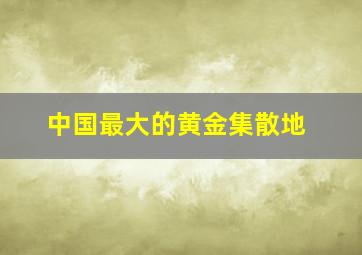 中国最大的黄金集散地